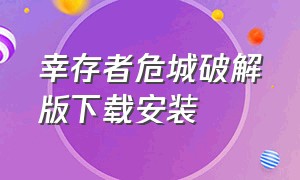 幸存者危城破解版下载安装